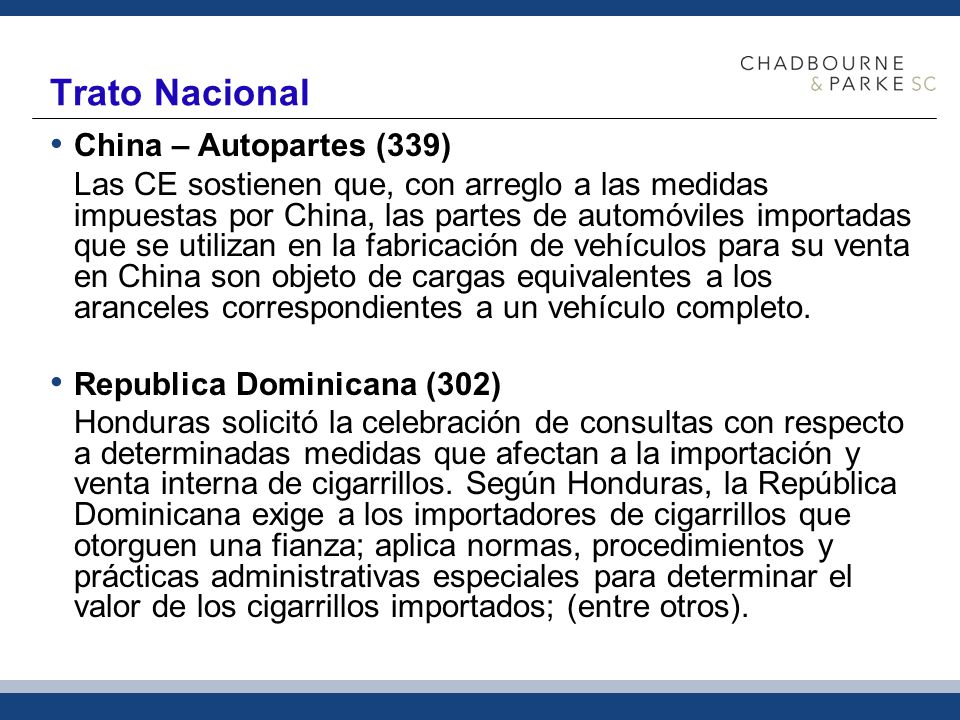 CHADBOURNE
& PARKE SC

Trato Nacional

• China – Autopartes (339)
Las CE sostienen que, con arreglo a las medidas impuestas por China, las partes de automóviles importadas que se utilizan en la fabricación de vehículos para su venta en China son objeto de cargas equivalentes a los aranceles correspondientes a un vehículo completo.

• Republica Dominicana (302)
Honduras solicitó la celebración de consultas con respecto a determinadas medidas que afectan a la importación y venta interna de cigarrillos. Según Honduras, la República Dominicana exige a los importadores de cigarrillos que otorguen una fianza; aplica normas, procedimientos y prácticas administrativas especiales para determinar el valor de los cigarrillos importados; (entre otros).